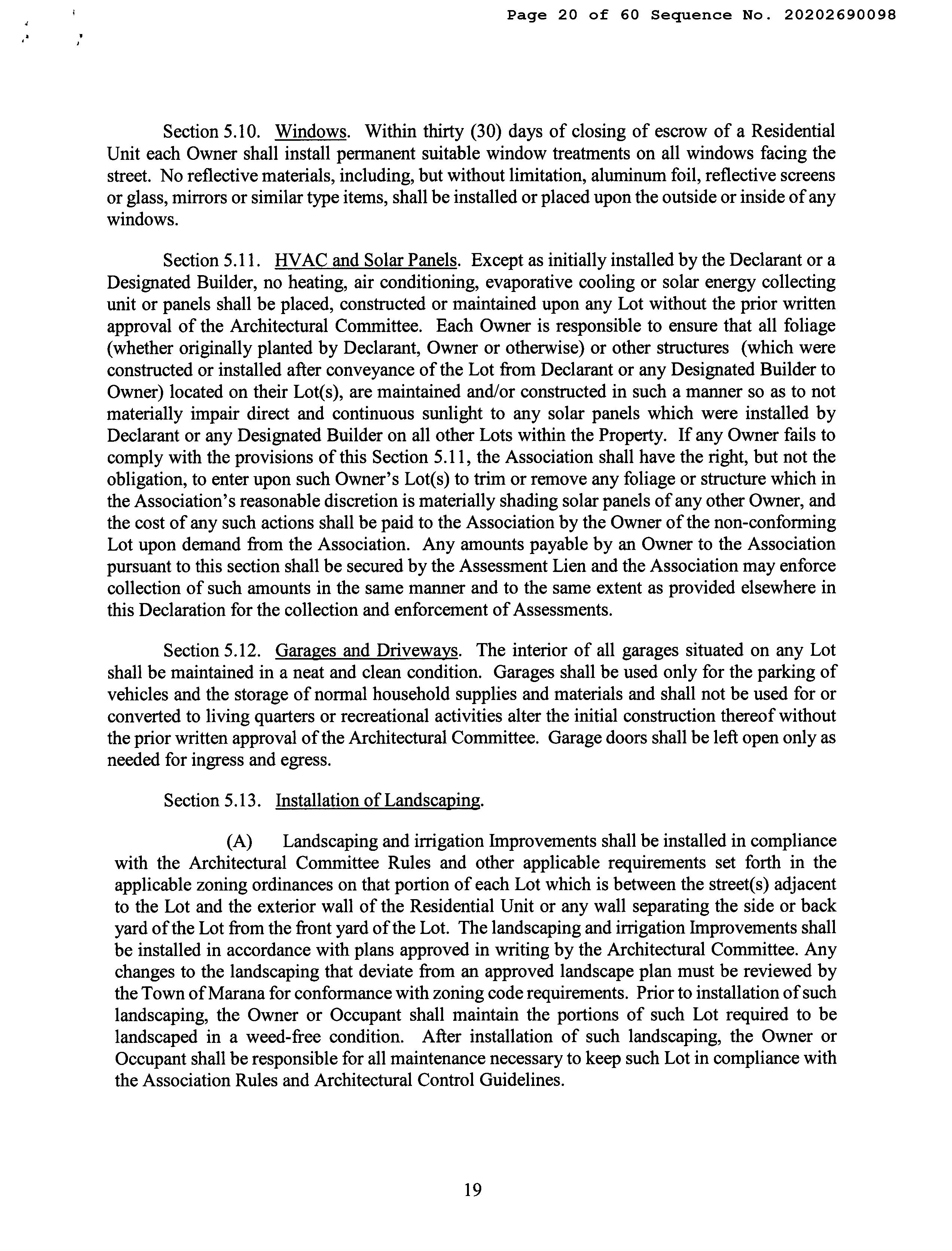 Page 20 of 60 Sequence No. 20202690098

Section 5.10. Windows. Within thirty (30) days of closing of escrow of a Residential Unit each Owner shall install permanent suitable window treatments on all windows facing the street. No reflective materials, including, but without limitation, aluminum foil, reflective screens or glass, mirrors or similar type items, shall be installed or placed upon the outside or inside of any windows.

Section 5.11. HVAC and Solar Panels. Except as initially installed by the Declarant or a Designated Builder, no heating, air conditioning, evaporative cooling or solar energy collecting unit or panels shall be placed, constructed or maintained upon any Lot without the prior written approval of the Architectural Committee. Each Owner is responsible to ensure that all foliage (whether originally planted by Declarant, Owner or otherwise) or other structures (which were constructed or installed after conveyance of the Lot from Declarant or any Designated Builder to Owner) located on their Lot(s), are maintained and/or constructed in such a manner so as to not materially impair direct and continuous sunlight to any solar panels which were installed by Declarant or any Designated Builder on all other Lots within the Property. If any Owner fails to comply with the provisions of this Section 5.11, the Association shall have the right, but not the obligation, to enter upon such Owner's Lot(s) to trim or remove any foliage or structure which in the Association's reasonable discretion is materially shading solar panels of any other Owner, and the cost of any such actions shall be paid to the Association by the Owner of the non-conforming Lot upon demand from the Association. Any amounts payable by an Owner to the Association pursuant to this section shall be secured by the Assessment Lien and the Association may enforce collection of such amounts in the same manner and to the same extent as provided elsewhere in this Declaration for the collection and enforcement of Assessments.

Section 5.12. Garages and Driveways. The interior of all garages situated on any Lot shall be maintained in a neat and clean condition. Garages shall be used only for the parking of vehicles and the storage of normal household supplies and materials and shall not be used for or converted to living quarters or recreational activities alter the initial construction thereof without the prior written approval of the Architectural Committee. Garage doors shall be left open only as needed for ingress and egress.

Section 5.13. Installation of Landscaping.

(A) Landscaping and irrigation Improvements shall be installed in compliance with the Architectural Committee Rules and other applicable requirements set forth in the applicable zoning ordinances on that portion of each Lot which is between the street(s) adjacent to the Lot and the exterior wall of the Residential Unit or any wall separating the side or back yard of the Lot from the front yard of the Lot. The landscaping and irrigation Improvements shall be installed in accordance with plans approved in writing by the Architectural Committee. Any changes to the landscaping that deviate from an approved landscape plan must be reviewed by the Town of Marana for conformance with zoning code requirements. Prior to installation of such landscaping, the Owner or Occupant shall maintain the portions of such Lot required to be landscaped in a weed-free condition. After installation of such landscaping, the Owner or Occupant shall be responsible for all maintenance necessary to keep such Lot in compliance with the Association Rules and Architectural Control Guidelines.

19